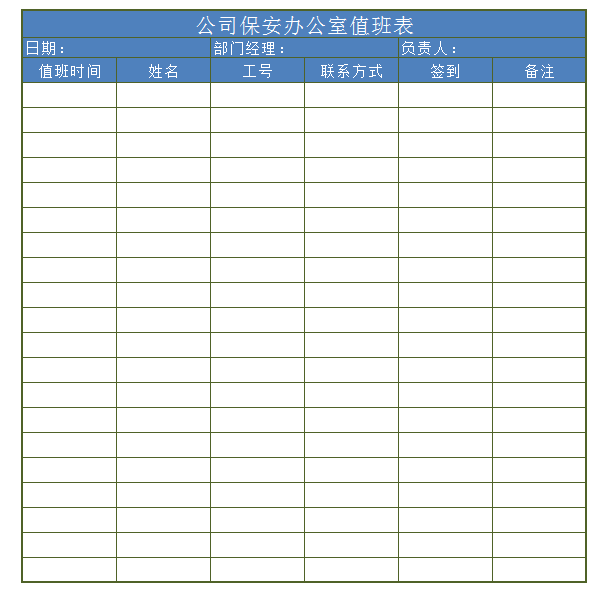 公司保安办公室值班表

日期：

部门经理：

负责人：

| 值班时间 | 姓名 | 工号 | 联系方式 | 签到 | 备注 |
|---|---|---|---|---|---|
| | | | | | |
| | | | | | |
| | | | | | |
| | | | | | |
| | | | | | |
| | | | | | |
| | | | | | |
| | | | | | |
| | | | | | |
| | | | | | |
| | | | | | |
| | | | | | |
| | | | | | |
| | | | | | |
| | | | | | |
| | | | | | |
| | | | | | |
| | | | | | |
| | | | | | |
| | | | | | |